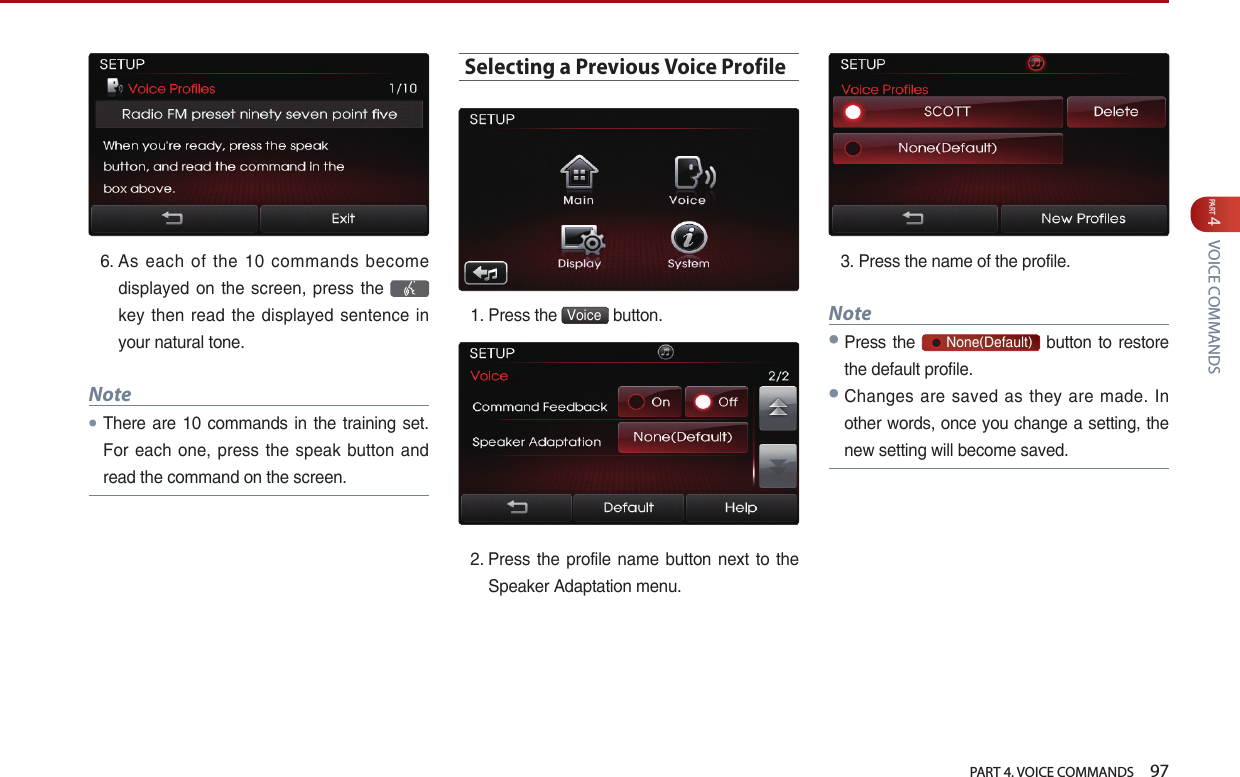 SETUP
Voice Profiles 1/10
Radio FM preset ninety seven point five
When you're ready, press the speak button, and read the command in the box above.
Exit

6. As each of the 10 commands become displayed on the screen, press the key then read the displayed sentence in your natural tone.

Note
• There are 10 commands in the training set. For each one, press the speak button and read the command on the screen.

Selecting a Previous Voice Profile

SETUP
Main Voice
Display System

1. Press the Voice button.

SETUP
Voice 2/2
Command Feedback On Off
Speaker Adaptation None(Default)
Default Help

2. Press the profile name button next to the Speaker Adaptation menu.

SETUP
Voice Profiles
SCOTT Delete
None(Default)
New Profiles

3. Press the name of the profile.

Note
• Press the None(Default) button to restore the default profile.
• Changes are saved as they are made. In other words, once you change a setting, the new setting will become saved.

PART 4
VOICE COMMANDS

PART 4. VOICE COMMANDS 97